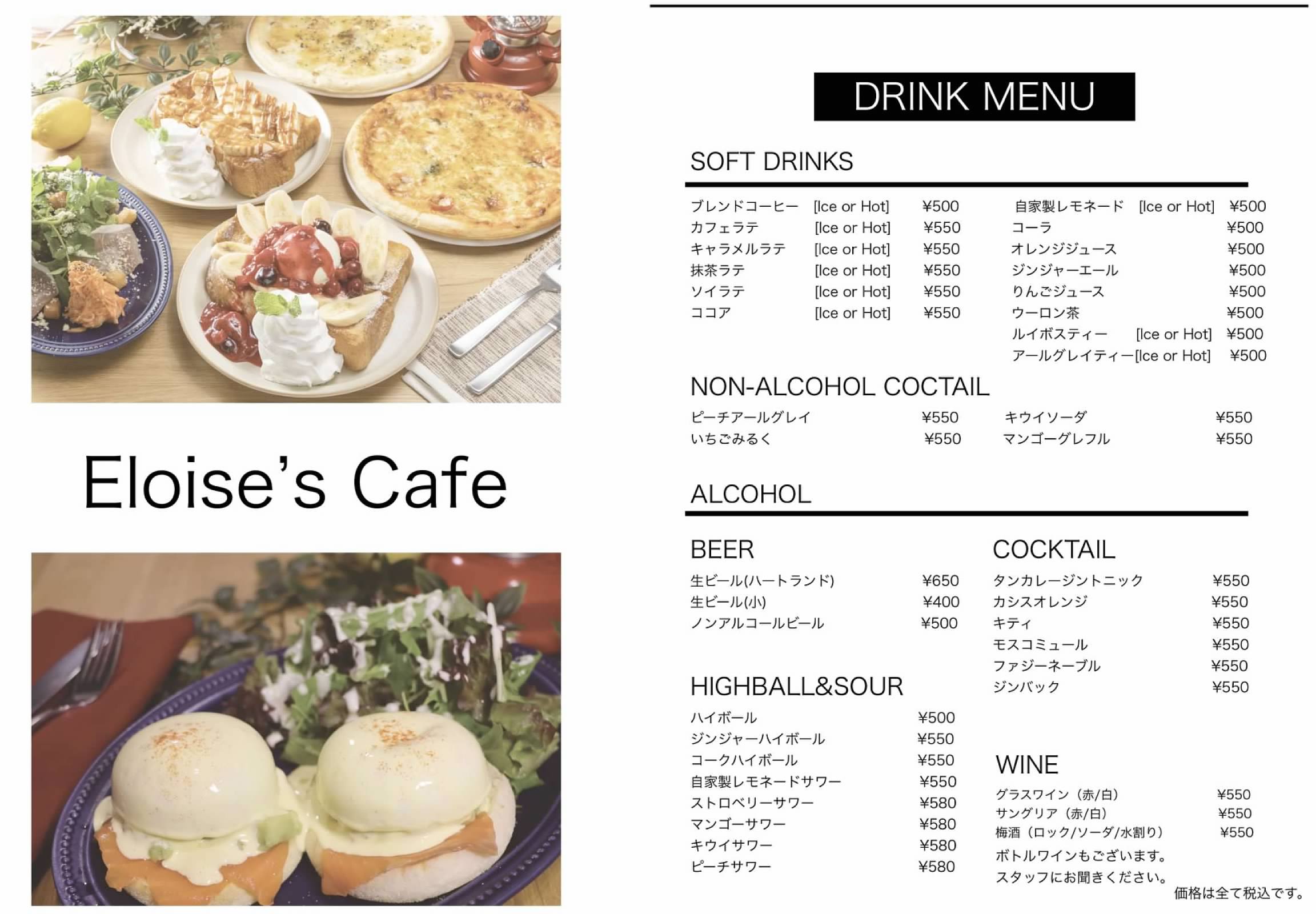 Eloise's Cafe

DRINK MENU

SOFT DRINKS

ブレンドコーヒー [Ice or Hot] ¥500
カフェラテ [Ice or Hot] ¥550
キャラメルラテ [Ice or Hot] ¥550
抹茶ラテ [Ice or Hot] ¥550
ソイラテ [Ice or Hot] ¥550
ココア [Ice or Hot] ¥550

自家製レモネード [Ice or Hot] ¥500
コーラ ¥500
オレンジジュース ¥500
ジンジャーエール ¥500
りんごジュース ¥500
ウーロン茶 ¥500
ルイボスティー [Ice or Hot] ¥500
アールグレイティー[Ice or Hot] ¥500

NON-ALCOHOL COCTAIL

ピーチアールグレイ ¥550
いちごみるく ¥550

キウイソーダ ¥550
マンゴーグレフル ¥550

ALCOHOL

BEER

生ビール(ハートランド) ¥650
生ビール(小) ¥400
ノンアルコールビール ¥500

HIGHBALL&SOUR

ハイボール ¥500
ジンジャーハイボール ¥550
コークハイボール ¥550
自家製レモネードサワー ¥550
ストロベリーサワー ¥580
マンゴーサワー ¥580
キウイサワー ¥580
ピーチサワー ¥580

COCKTAIL

タンカレージントニック ¥550
カシスオレンジ ¥550
キティ ¥550
モスコミュール ¥550
ファジーネーブル ¥550
ジンバック ¥550

WINE

グラスワイン（赤/白） ¥550
サングリア（赤/白） ¥550
梅酒（ロック/ソーダ/水割り） ¥550
ボトルワインもございます。
スタッフにお聞きください。

価格は全て税込です。